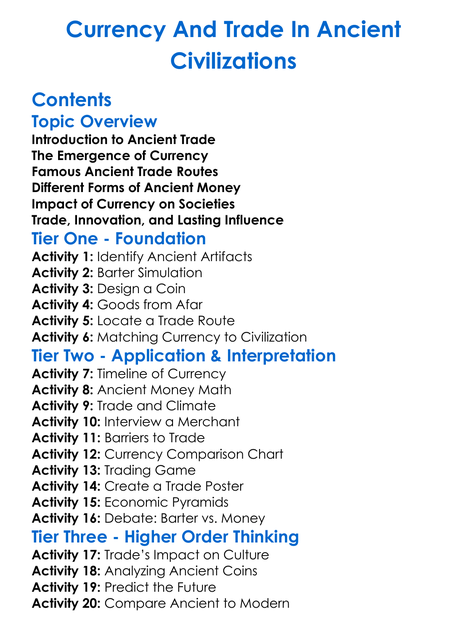 Currency And Trade In Ancient Civilizations

Contents

Topic Overview

Introduction to Ancient Trade
The Emergence of Currency
Famous Ancient Trade Routes
Different Forms of Ancient Money
Impact of Currency on Societies
Trade, Innovation, and Lasting Influence

Tier One - Foundation

Activity 1: Identify Ancient Artifacts
Activity 2: Barter Simulation
Activity 3: Design a Coin
Activity 4: Goods from Afar
Activity 5: Locate a Trade Route
Activity 6: Matching Currency to Civilization

Tier Two - Application & Interpretation

Activity 7: Timeline of Currency
Activity 8: Ancient Money Math
Activity 9: Trade and Climate
Activity 10: Interview a Merchant
Activity 11: Barriers to Trade
Activity 12: Currency Comparison Chart
Activity 13: Trading Game
Activity 14: Create a Trade Poster
Activity 15: Economic Pyramids
Activity 16: Debate: Barter vs. Money

Tier Three - Higher Order Thinking

Activity 17: Trade's Impact on Culture
Activity 18: Analyzing Ancient Coins
Activity 19: Predict the Future
Activity 20: Compare Ancient to Modern